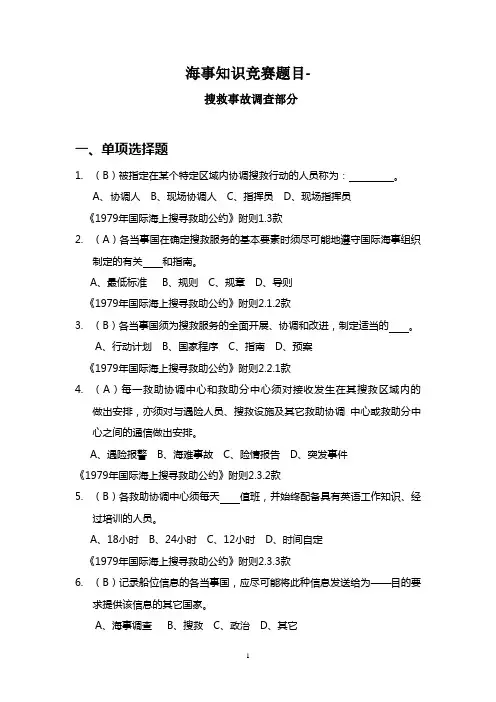 海事知识竞赛题目-

搜救事故调查部分

一、单项选择题

1. （B）被指定在某个特定区域内协调搜救行动的人员称为：________。

A、协调人 B、现场协调人 C、指挥员 D、现场指挥员

《1979年国际海上搜寻救助公约》附则1.3款

2. （A）各当事国在确定搜救服务的基本要素时须尽可能地遵守国际海事组织制定的有关____和指南。

A、最低标准 B、规则 C、规章 D、导则

《1979年国际海上搜寻救助公约》附则2.1.2款

3. （B）各当事国须为搜救服务的全面开展、协调和改进，制定适当的____。

A、行动计划 B、国家程序 C、指南 D、预案

《1979年国际海上搜寻救助公约》附则2.2.1款

4. （A）每一救助协调中心和救助分中心须对接收发生在其搜救区域内的做出安排，亦须对与遇险人员、搜救设施及其它救助协调 中心或救助分中心之间的通信做出安排。

A、遇险报警 B、海难事故 C、险情报告 D、突发事件

《1979年国际海上搜寻救助公约》附则2.3.2款

5. （B）各救助协调中心须每天____值班，并始终配备具有英语工作知识、经过培训的人员。

A、18小时 B、24小时 C、12小时 D、时间自定

《1979年国际海上搜寻救助公约》附则2.3.3款

6. （B）记录船位信息的各当事国，应尽可能将此种信息发送给为——目的要求提供该信息的其它国家。

A、海事调查 B、搜救 C、政治 D、其它

1